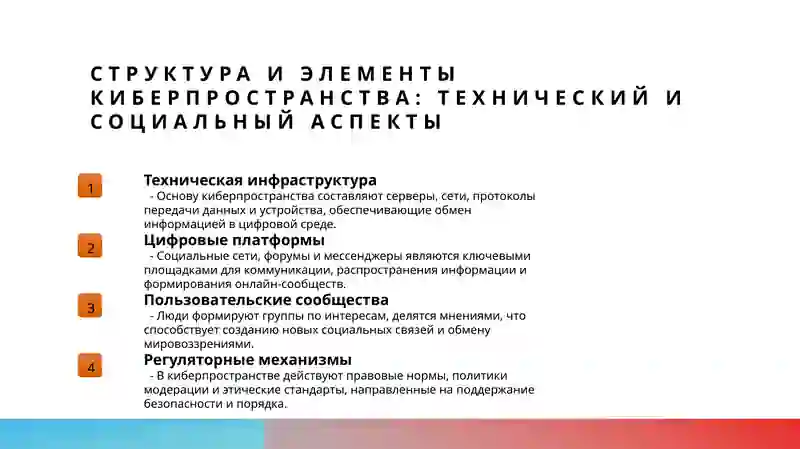 СТРУКТУРА И ЭЛЕМЕНТЫ КИБЕРПРОСТРАНСТВА: ТЕХНИЧЕСКИЙ И СОЦИАЛЬНЫЙ АСПЕКТЫ

1

Техническая инфраструктура
- Основу киберпространства составляют серверы, сети, протоколы передачи данных и устройства, обеспечивающие обмен информацией в цифровой среде.

2

Цифровые платформы
- Социальные сети, форумы и мессенджеры являются ключевыми площадками для коммуникации, распространения информации и формирования онлайн-сообществ.

3

Пользовательские сообщества
- Люди формируют группы по интересам, делятся мнениями, что способствует созданию новых социальных связей и обмену мировоззрениями.

4

Регуляторные механизмы
- В киберпространстве действуют правовые нормы, политики модерации и этические стандарты, направленные на поддержание безопасности и порядка.